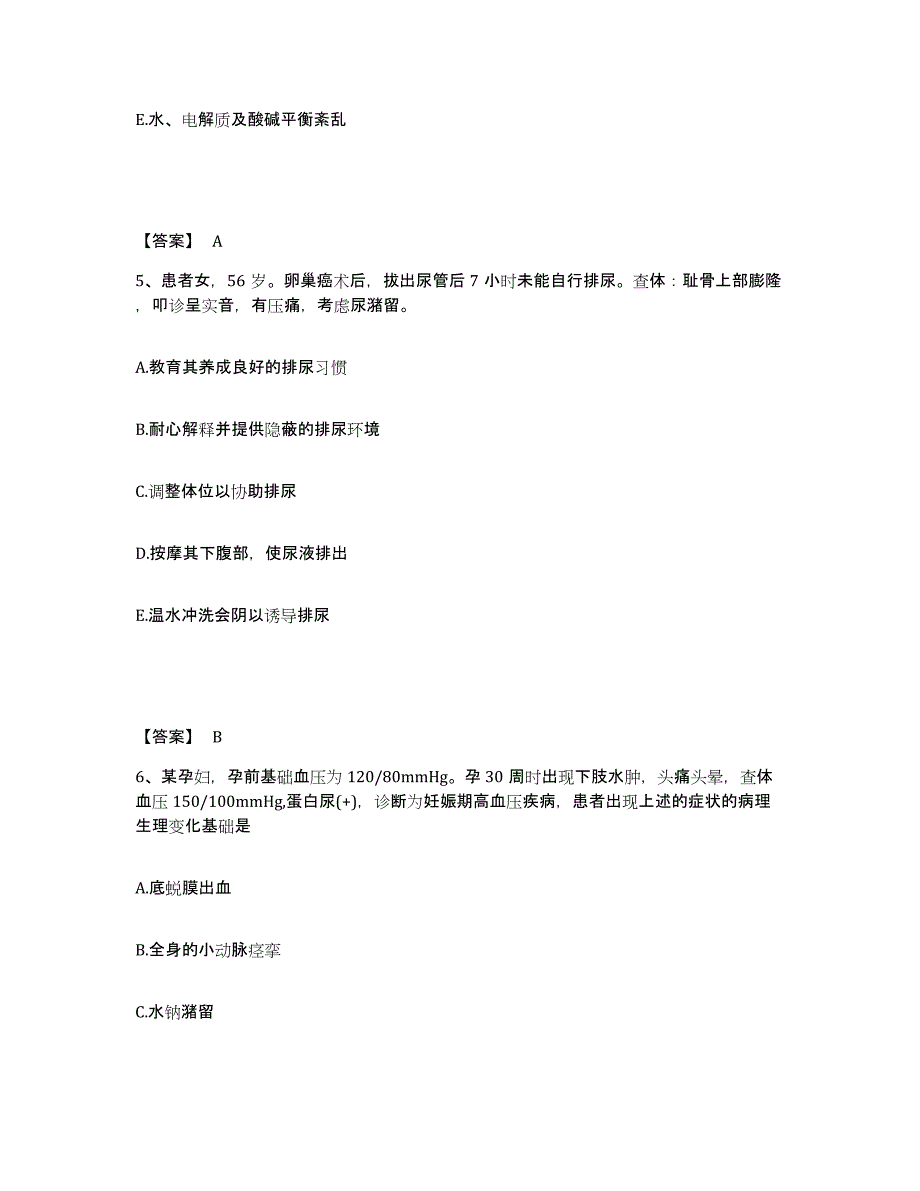 E.水、电解质及酸碱平衡紊乱

【答案】 A

5、患者女，56 岁。卵巢癌术后，拔出尿管后 7 小时未能自行排尿。查体：耻骨上部膨隆，叩诊呈实音，有压痛，考虑尿潴留。

A.教育其养成良好的排尿习惯

B.耐心解释并提供隐蔽的排尿环境

C.调整体位以协助排尿

D.按摩其下腹部，使尿液排出

E.温水冲洗会阴以诱导排尿

【答案】 B

6、某孕妇，孕前基础血压为 120/80mmHg。孕 30 周时出现下肢水肿，头痛头晕，查体血压 150/100mmHg,蛋白尿(+)，诊断为妊娠期高血压疾病，患者出现上述的症状的病理生理变化基础是

A.底蜕膜出血

B.全身的小动脉痉挛

C.水钠潴留